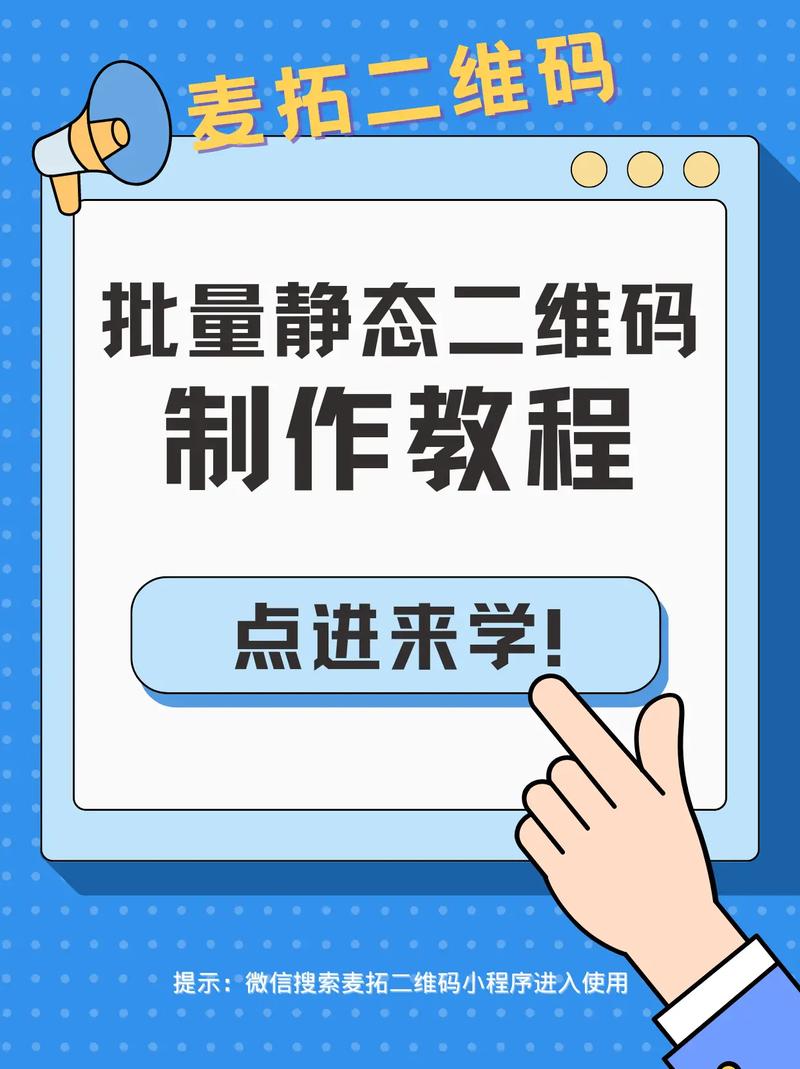 麦拓二维码

批量静态二维码
制作教程

点进来学!

提示：微信搜索麦拓二维码小程序进入使用